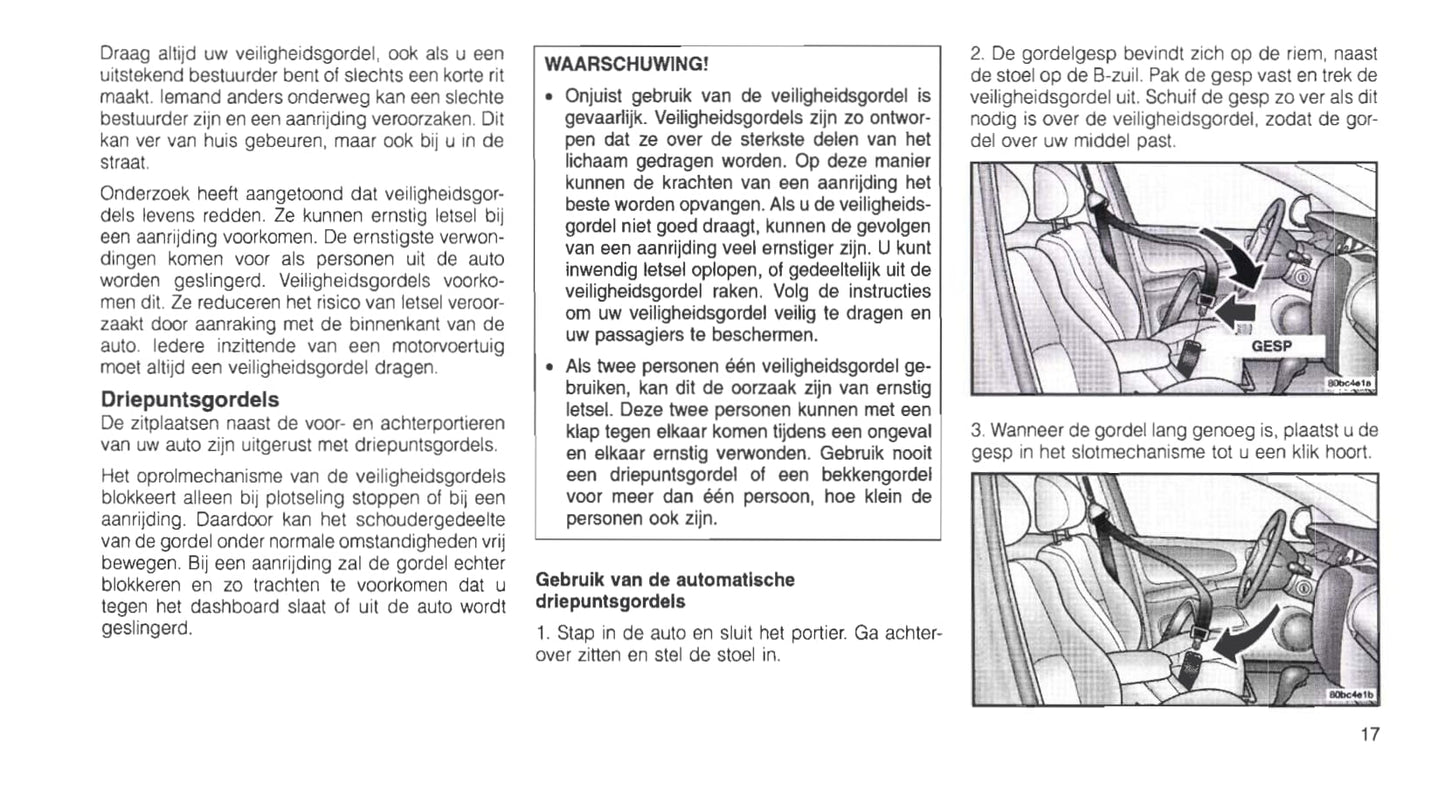 Draag altijd uw veiligheidsgordel, ook als u een uitstekend bestuurder bent of slechts een korte rit maakt. Iemand anders onderweg kan een slechte bestuurder zijn en een aanrijding veroorzaken. Dit kan ver van huis gebeuren, maar ook bij u in de straat.

Onderzoek heeft aangetoond dat veiligheidsgordels levens redden. Ze kunnen ernstig letsel bij een aanrijding voorkomen. De ernstigste verwondingen komen voor als personen uit de auto worden geslingerd. Veiligheidsgordels voorkomen dit. Ze reduceren het risico van letsel veroorzaakt door aanraking met de binnenkant van de auto. Iedere inzittende van een motorvoertuig moet altijd een veiligheidsgordel dragen.

Driepuntsgordels
De zitplaatsen naast de voor- en achterportieren van uw auto zijn uitgerust met driepuntsgordels.

Het oprolmechanisme van de veiligheidsgordels blokkeert alleen bij plotseling stoppen of bij een aanrijding. Daardoor kan het schoudergedeelte van de gordel onder normale omstandigheden vrij bewegen. Bij een aanrijding zal de gordel echter blokkeren en zo trachten te voorkomen dat u tegen het dashboard slaat of uit de auto wordt geslingerd.

WAARSCHUWING!
• Onjuist gebruik van de veiligheidsgordel is gevaarlijk. Veiligheidsgordels zijn zo ontworpen dat ze over de sterkste delen van het lichaam gedragen worden. Op deze manier kunnen de krachten van een aanrijding het beste worden opvangen. Als u de veiligheidsgordel niet goed draagt, kunnen de gevolgen van een aanrijding veel ernstiger zijn. U kunt inwendig letsel oplopen, of gedeeltelijk uit de veiligheidsgordel raken. Volg de instructies om uw veiligheidsgordel veilig te dragen en uw passagiers te beschermen.
• Als twee personen één veiligheidsgordel gebruiken, kan dit de oorzaak zijn van ernstig letsel. Deze twee personen kunnen met een klap tegen elkaar komen tijdens een ongeval en elkaar ernstig verwonden. Gebruik nooit een driepuntsgordel of een bekkengordel voor meer dan één persoon, hoe klein de personen ook zijn.

Gebruik van de automatische driepuntsgordels

1. Stap in de auto en sluit het portier. Ga achterover zitten en stel de stoel in.

2. De gordelgesp bevindt zich op de riem, naast de stoel op de B-zuil. Pak de gesp vast en trek de veiligheidsgordel uit. Schuif de gesp zo ver als dit nodig is over de veiligheidsgordel, zodat de gordel over uw middel past.

GESP

80bc4e1a

3. Wanneer de gordel lang genoeg is, plaatst u de gesp in het slotmechanisme tot u een klik hoort.

80bc4e1b

17